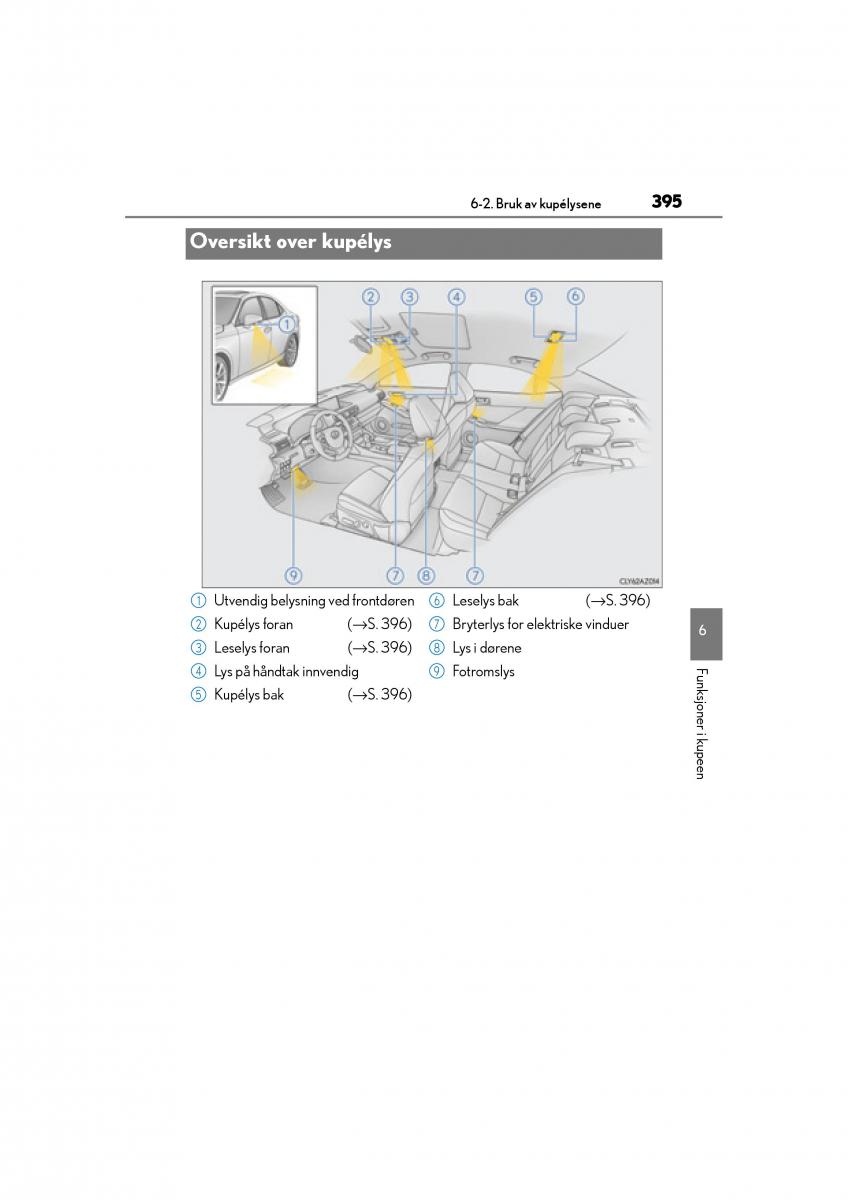 6-2. Bruk av kupélysene 395

Oversikt over kupélys

1 2 3 4 5 6

9 7 8 7

CLY62AZ014

① Utvendig belysning ved frontdøren
② Kupélys foran (→S. 396)
③ Leselys foran (→S. 396)
④ Lys på håndtak innvendig
⑤ Kupélys bak (→S. 396)
⑥ Leselys bak (→S. 396)
⑦ Bryterlys for elektriske vinduer
⑧ Lys i dørene
⑨ Fotromslys

6

Funksjoner i kupeen